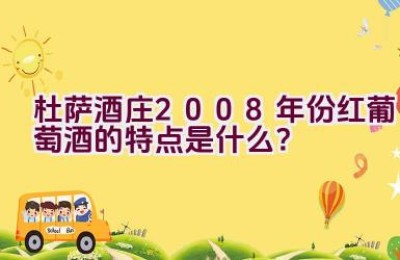 杜萨酒庄2008年份红葡萄酒的特点是什么？

School Bus